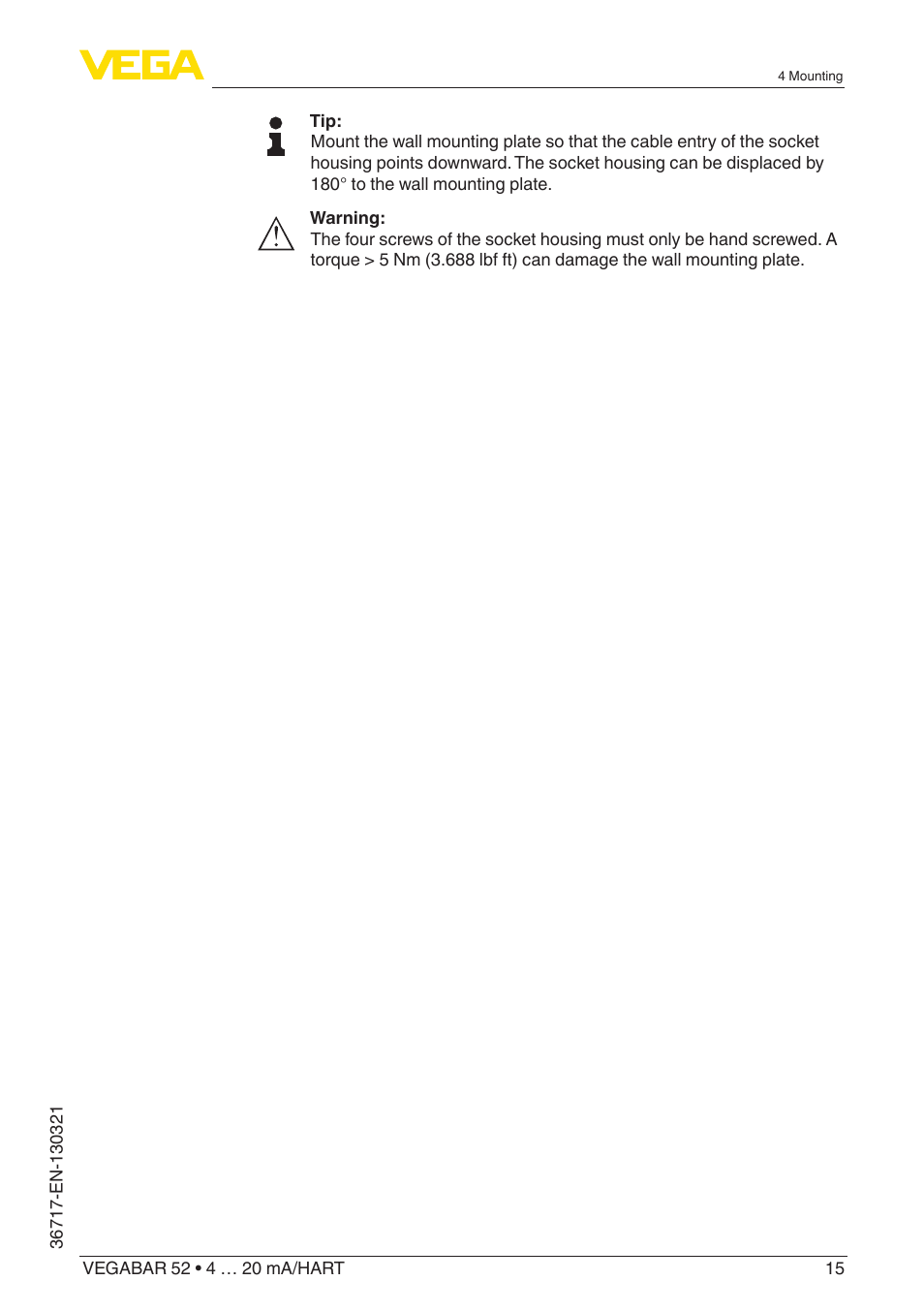 VEGA

4 Mounting

Tip:
Mount the wall mounting plate so that the cable entry of the socket housing points downward. The socket housing can be displaced by 180° to the wall mounting plate.

Warning:
The four screws of the socket housing must only be hand screwed. A torque > 5 Nm (3.688 lbf ft) can damage the wall mounting plate.

36717-EN-130321

VEGABAR 52 • 4 … 20 mA/HART

15